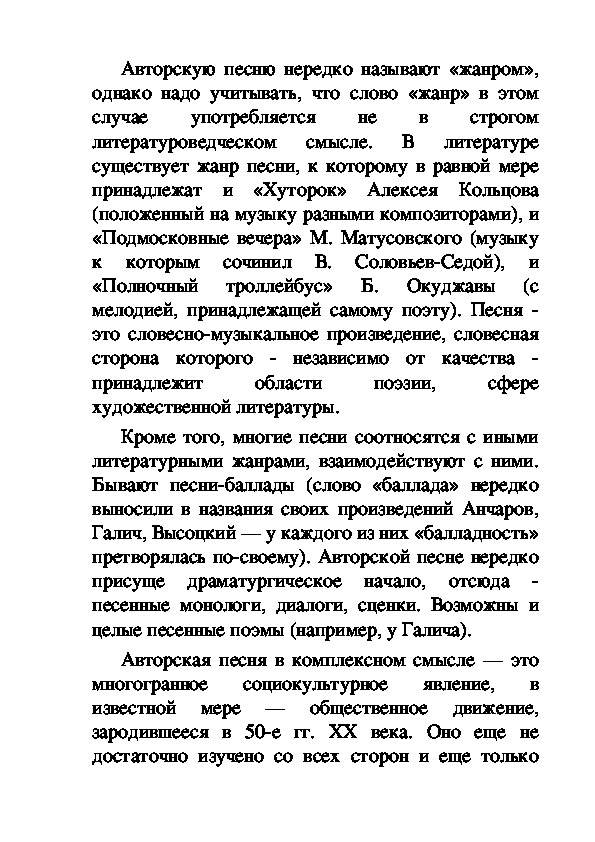 Авторскую песню нередко называют «жанром», однако надо учитывать, что слово «жанр» в этом случае употребляется не в строгом литературоведческом смысле. В литературе существует жанр песни, к которому в равной мере принадлежат и «Хуторок» Алексея Кольцова (положенный на музыку разными композиторами), и «Подмосковные вечера» М. Матусовского (музыку к которым сочинил В. Соловьев-Седой), и «Полночный троллейбус» Б. Окуджавы (с мелодией, принадлежащей самому поэту). Песня - это словесно-музыкальное произведение, словесная сторона которого - независимо от качества - принадлежит области поэзии, сфере художественной литературы.

Кроме того, многие песни соотносятся с иными литературными жанрами, взаимодействуют с ними. Бывают песни-баллады (слово «баллада» нередко выносили в названия своих произведений Анчаров, Галич, Высоцкий — у каждого из них «балладность» претворялась по-своему). Авторской песне нередко присуще драматургическое начало, отсюда - песенные монологи, диалоги, сценки. Возможны и целые песенные поэмы (например, у Галича).

Авторская песня в комплексном смысле — это многогранное социокультурное явление, в известной мере — общественное движение, зародившееся в 50-е гг. XX века. Оно еще не достаточно изучено со всех сторон и еще только